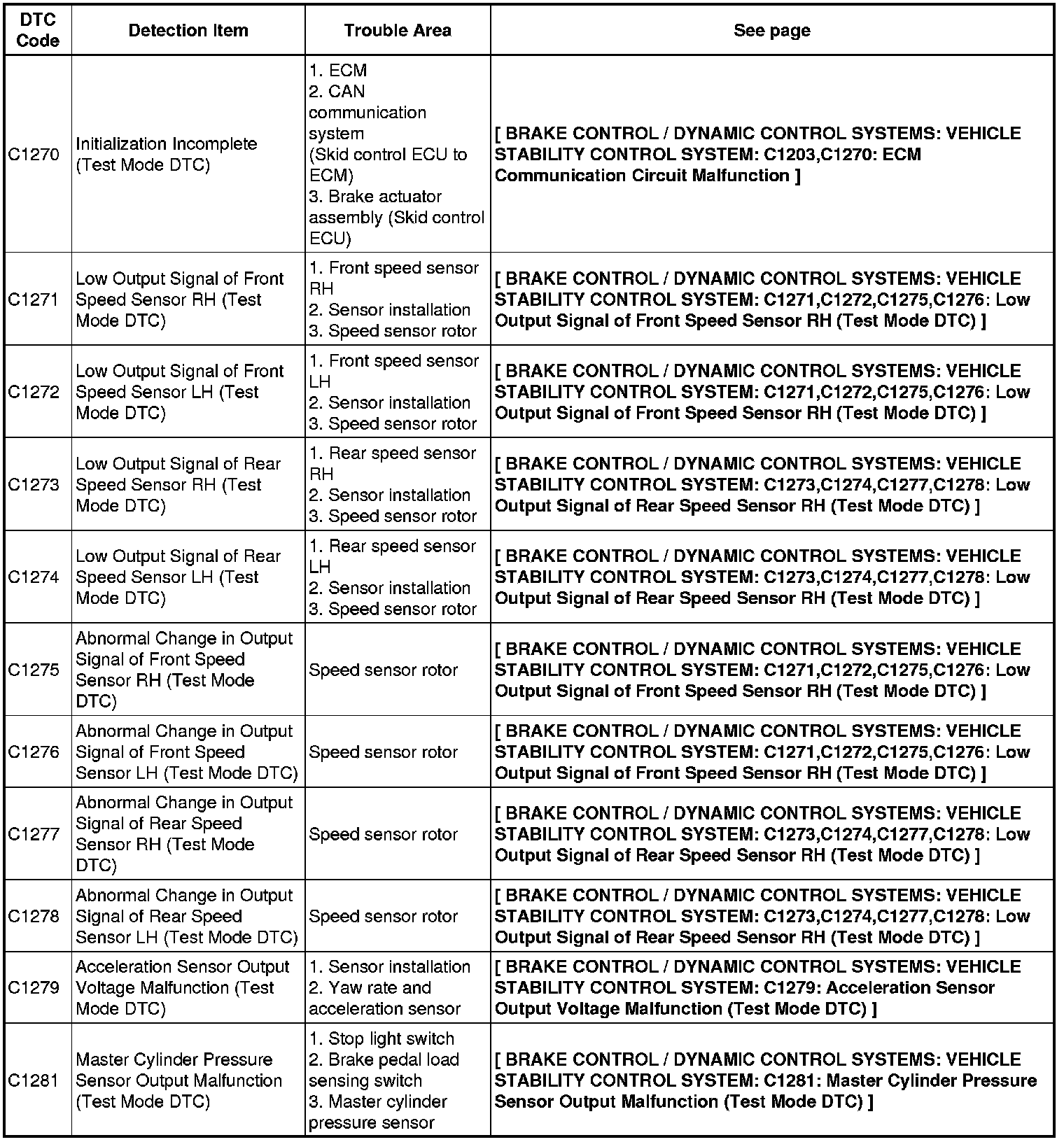 | DTC Code | Detection Item | Trouble Area | See page |
|---|---|---|---|
| C1270 | Initialization Incomplete (Test Mode DTC) | 1. ECM 2. CAN communication system (Skid control ECU to ECM) 3. Brake actuator assembly (Skid control ECU) | [ BRAKE CONTROL / DYNAMIC CONTROL SYSTEMS: VEHICLE STABILITY CONTROL SYSTEM: C1203,C1270: ECM Communication Circuit Malfunction ] |
| C1271 | Low Output Signal of Front Speed Sensor RH (Test Mode DTC) | 1. Front speed sensor RH 2. Sensor installation 3. Speed sensor rotor | [ BRAKE CONTROL / DYNAMIC CONTROL SYSTEMS: VEHICLE STABILITY CONTROL SYSTEM: C1271,C1272,C1275,C1276: Low Output Signal of Front Speed Sensor RH (Test Mode DTC) ] |
| C1272 | Low Output Signal of Front Speed Sensor LH (Test Mode DTC) | 1. Front speed sensor LH 2. Sensor installation 3. Speed sensor rotor | [ BRAKE CONTROL / DYNAMIC CONTROL SYSTEMS: VEHICLE STABILITY CONTROL SYSTEM: C1271,C1272,C1275,C1276: Low Output Signal of Front Speed Sensor RH (Test Mode DTC) ] |
| C1273 | Low Output Signal of Rear Speed Sensor RH (Test Mode DTC) | 1. Rear speed sensor RH 2. Sensor installation 3. Speed sensor rotor | [ BRAKE CONTROL / DYNAMIC CONTROL SYSTEMS: VEHICLE STABILITY CONTROL SYSTEM: C1273,C1274,C1277,C1278: Low Output Signal of Rear Speed Sensor RH (Test Mode DTC) ] |
| C1274 | Low Output Signal of Rear Speed Sensor LH (Test Mode DTC) | 1. Rear speed sensor LH 2. Sensor installation 3. Speed sensor rotor | [ BRAKE CONTROL / DYNAMIC CONTROL SYSTEMS: VEHICLE STABILITY CONTROL SYSTEM: C1273,C1274,C1277,C1278: Low Output Signal of Rear Speed Sensor RH (Test Mode DTC) ] |
| C1275 | Abnormal Change in Output Signal of Front Speed Sensor RH (Test Mode DTC) | Speed sensor rotor | [ BRAKE CONTROL / DYNAMIC CONTROL SYSTEMS: VEHICLE STABILITY CONTROL SYSTEM: C1271,C1272,C1275,C1276: Low Output Signal of Front Speed Sensor RH (Test Mode DTC) ] |
| C1276 | Abnormal Change in Output Signal of Front Speed Sensor LH (Test Mode DTC) | Speed sensor rotor | [ BRAKE CONTROL / DYNAMIC CONTROL SYSTEMS: VEHICLE STABILITY CONTROL SYSTEM: C1271,C1272,C1275,C1276: Low Output Signal of Front Speed Sensor RH (Test Mode DTC) ] |
| C1277 | Abnormal Change in Output Signal of Rear Speed Sensor RH (Test Mode DTC) | Speed sensor rotor | [ BRAKE CONTROL / DYNAMIC CONTROL SYSTEMS: VEHICLE STABILITY CONTROL SYSTEM: C1273,C1274,C1277,C1278: Low Output Signal of Rear Speed Sensor RH (Test Mode DTC) ] |
| C1278 | Abnormal Change in Output Signal of Rear Speed Sensor LH (Test Mode DTC) | Speed sensor rotor | [ BRAKE CONTROL / DYNAMIC CONTROL SYSTEMS: VEHICLE STABILITY CONTROL SYSTEM: C1273,C1274,C1277,C1278: Low Output Signal of Rear Speed Sensor RH (Test Mode DTC) ] |
| C1279 | Acceleration Sensor Output Voltage Malfunction (Test Mode DTC) | 1. Sensor installation 2. Yaw rate and acceleration sensor | [ BRAKE CONTROL / DYNAMIC CONTROL SYSTEMS: VEHICLE STABILITY CONTROL SYSTEM: C1279: Acceleration Sensor Output Voltage Malfunction (Test Mode DTC) ] |
| C1281 | Master Cylinder Pressure Sensor Output Malfunction (Test Mode DTC) | 1. Stop light switch 2. Brake pedal load sensing switch 3. Master cylinder pressure sensor | [ BRAKE CONTROL / DYNAMIC CONTROL SYSTEMS: VEHICLE STABILITY CONTROL SYSTEM: C1281: Master Cylinder Pressure Sensor Output Malfunction (Test Mode DTC) ] |